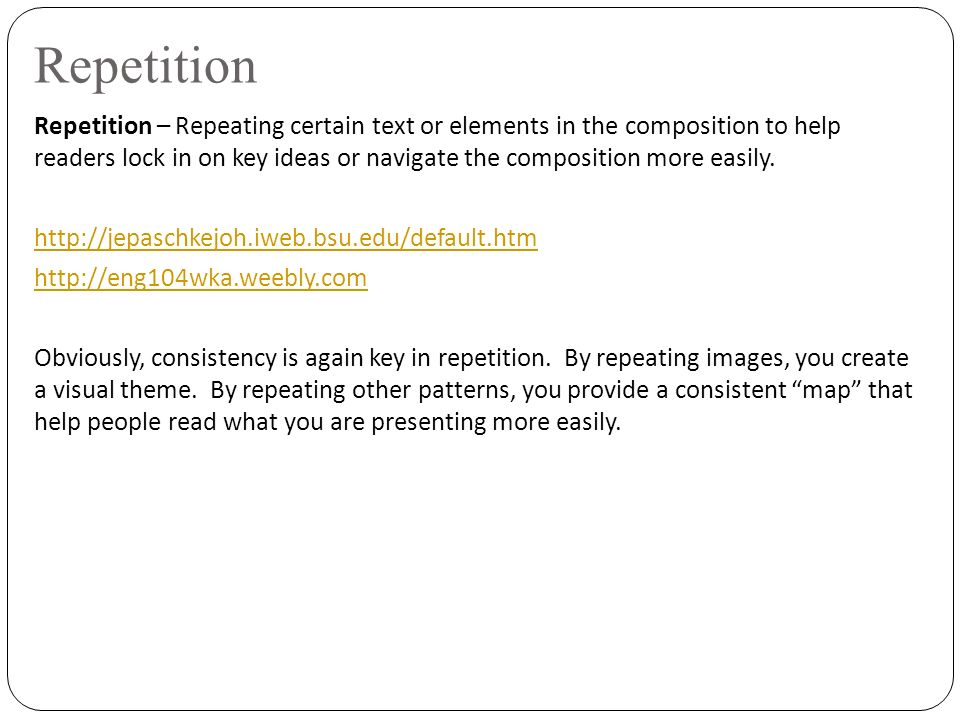 Repetition

Repetition – Repeating certain text or elements in the composition to help readers lock in on key ideas or navigate the composition more easily.

http://jepaschkejoh.iweb.bsu.edu/default.htm

http://eng104wka.weebly.com

Obviously, consistency is again key in repetition. By repeating images, you create a visual theme. By repeating other patterns, you provide a consistent “map” that help people read what you are presenting more easily.